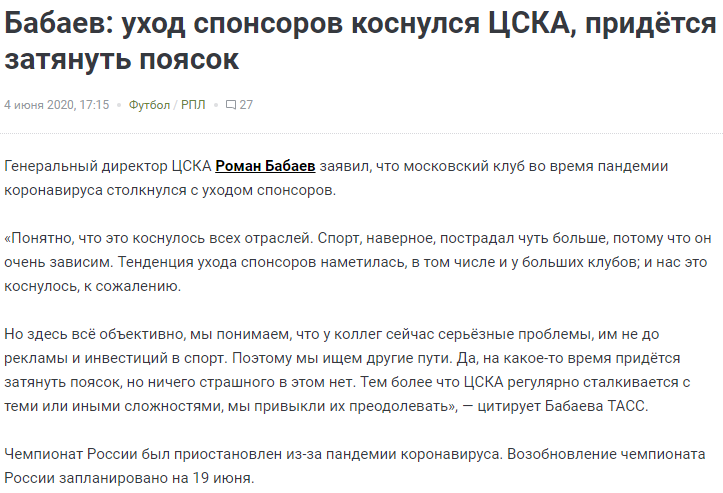 Бабаев: уход спонсоров коснулся ЦСКА, придётся затянуть поясок

4 июня 2020, 17:15 • Футбол / РПЛ • 27

Генеральный директор ЦСКА Роман Бабаев заявил, что московский клуб во время пандемии коронавируса столкнулся с уходом спонсоров.

«Понятно, что это коснулось всех отраслей. Спорт, наверное, пострадал чуть больше, потому что он очень зависим. Тенденция ухода спонсоров наметилась, в том числе и у больших клубов; и нас это коснулось, к сожалению.

Но здесь всё объективно, мы понимаем, что у коллег сейчас серьёзные проблемы, им не до рекламы и инвестиций в спорт. Поэтому мы ищем другие пути. Да, на какое-то время придётся затянуть поясок, но ничего страшного в этом нет. Тем более что ЦСКА регулярно сталкивается с теми или иными сложностями, мы привыкли их преодолевать», — цитирует Бабаева ТАСС.

Чемпионат России был приостановлен из-за пандемии коронавируса. Возобновление чемпионата России запланировано на 19 июня.